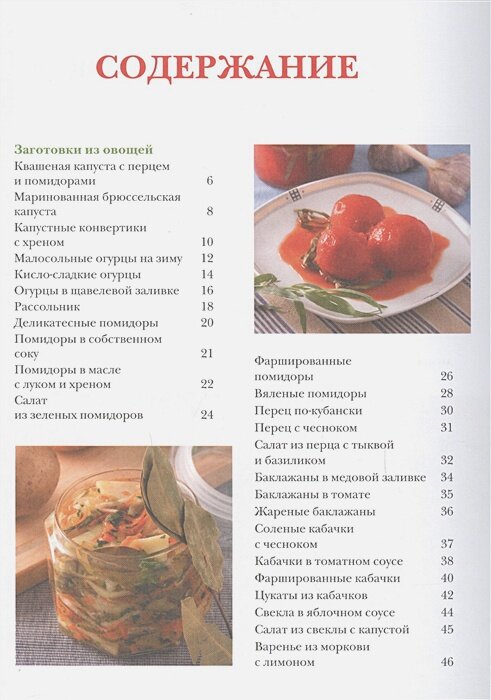 СОДЕРЖАНИЕ

Заготовки из овощей

Квашеная капуста с перцем и помидорами 6
Маринованная брюссельская капуста 8
Капустные конвертики с хреном 10
Малосольные огурцы на зиму 12
Кисло-сладкие огурцы 14
Огурцы в щавелевой заливке 16
Рассольник 18
Деликатесные помидоры 20
Помидоры в собственном соку 21
Помидоры в масле с луком и хреном 22
Салат из зеленых помидоров 24

Фаршированные помидоры 26
Вяленые помидоры 28
Перец по-кубански 30
Перец с чесноком 31
Салат из перца с тыквой и базиликом 32
Баклажаны в медовой заливке 34
Баклажаны в томате 35
Жареные баклажаны 36
Соленые кабачки с чесноком 37
Кабачки в томатном соусе 38
Фаршированные кабачки 40
Цукаты из кабачков 42
Свекла в яблочном соусе 44
Салат из свеклы с капустой 45
Варенье из моркови с лимоном 46